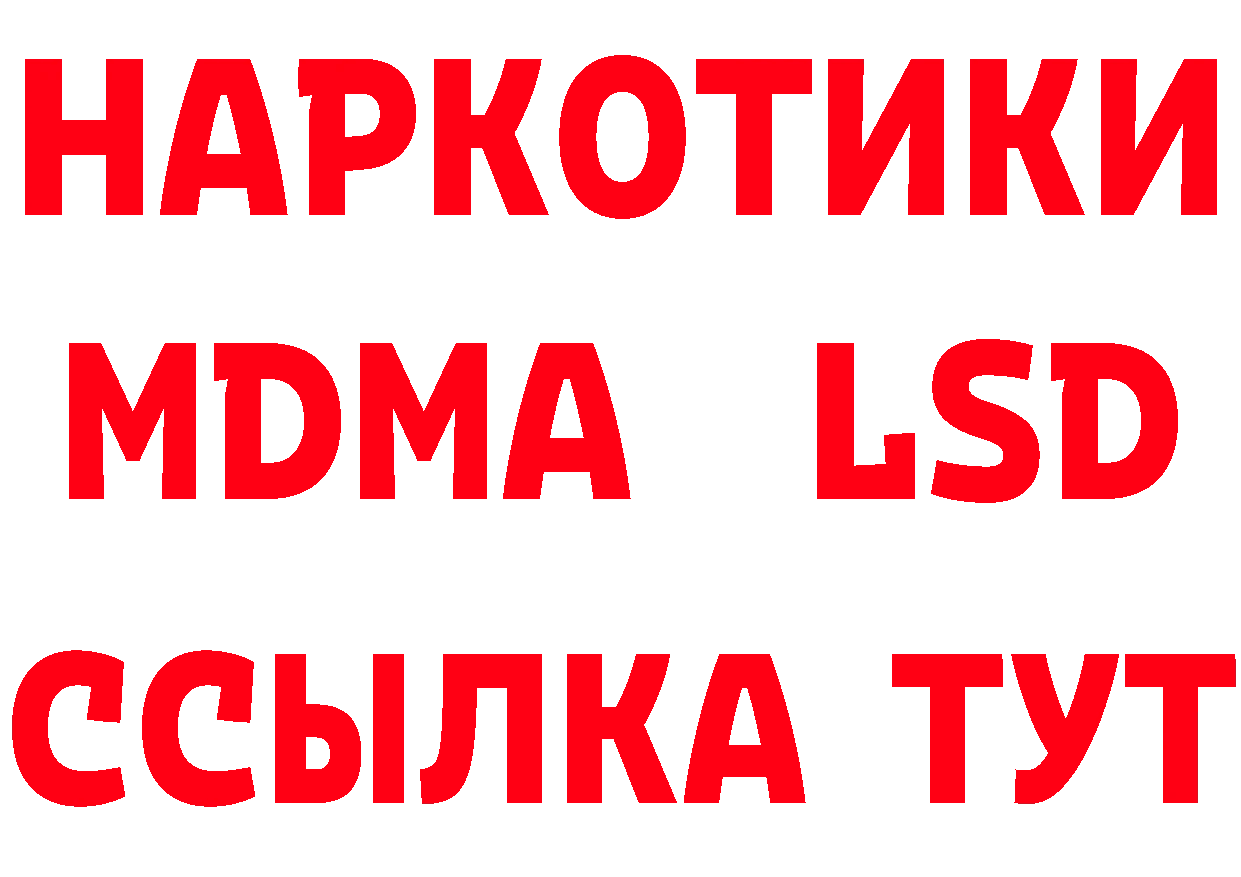 НАРКОТИКИ
MDMA LSD
ССЫЛКА ТУТ